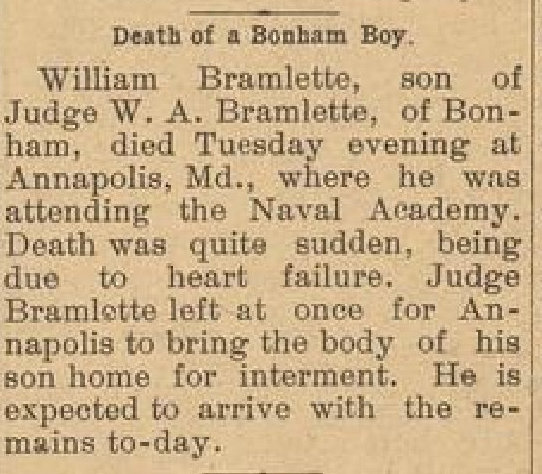 Death of a Bonham Boy.

William Bramlette, son of Judge W. A. Bramlette, of Bonham, died Tuesday evening at Annapolis, Md., where he was attending the Naval Academy. Death was quite sudden, being due to heart failure. Judge Bramlette left at once for Annapolis to bring the body of his son home for interment. He is expected to arrive with the remains to-day.